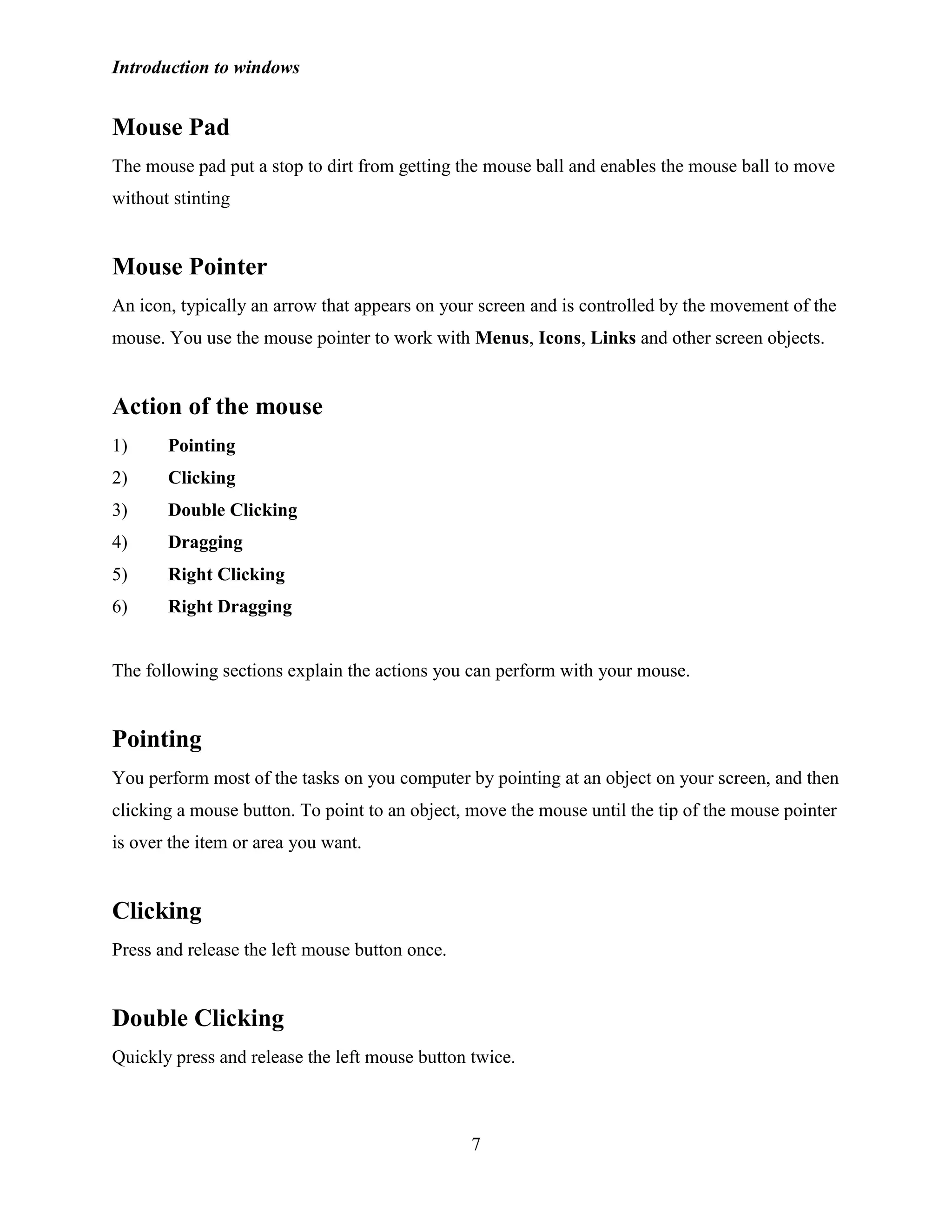 Introduction to windows

Mouse Pad

The mouse pad put a stop to dirt from getting the mouse ball and enables the mouse ball to move without stinting

Mouse Pointer

An icon, typically an arrow that appears on your screen and is controlled by the movement of the mouse. You use the mouse pointer to work with Menus, Icons, Links and other screen objects.

Action of the mouse

1) Pointing
2) Clicking
3) Double Clicking
4) Dragging
5) Right Clicking
6) Right Dragging

The following sections explain the actions you can perform with your mouse.

Pointing

You perform most of the tasks on you computer by pointing at an object on your screen, and then clicking a mouse button. To point to an object, move the mouse until the tip of the mouse pointer is over the item or area you want.

Clicking

Press and release the left mouse button once.

Double Clicking

Quickly press and release the left mouse button twice.

7